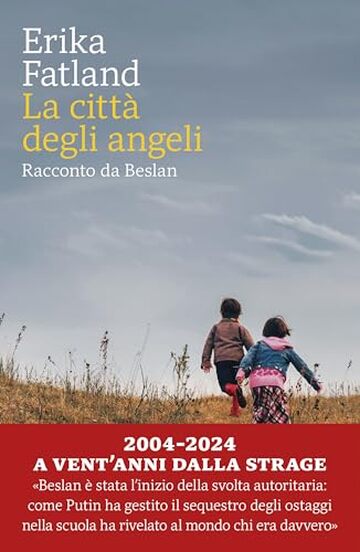 Erika
Fatland
La città
degli angeli
Racconto da Beslan

2004-2024
A VENT'ANNI DALLA STRAGE
«Beslan è stata l'inizio della svolta autoritaria: come Putin ha gestito il sequestro degli ostaggi nella scuola ha rivelato al mondo chi era davvero»